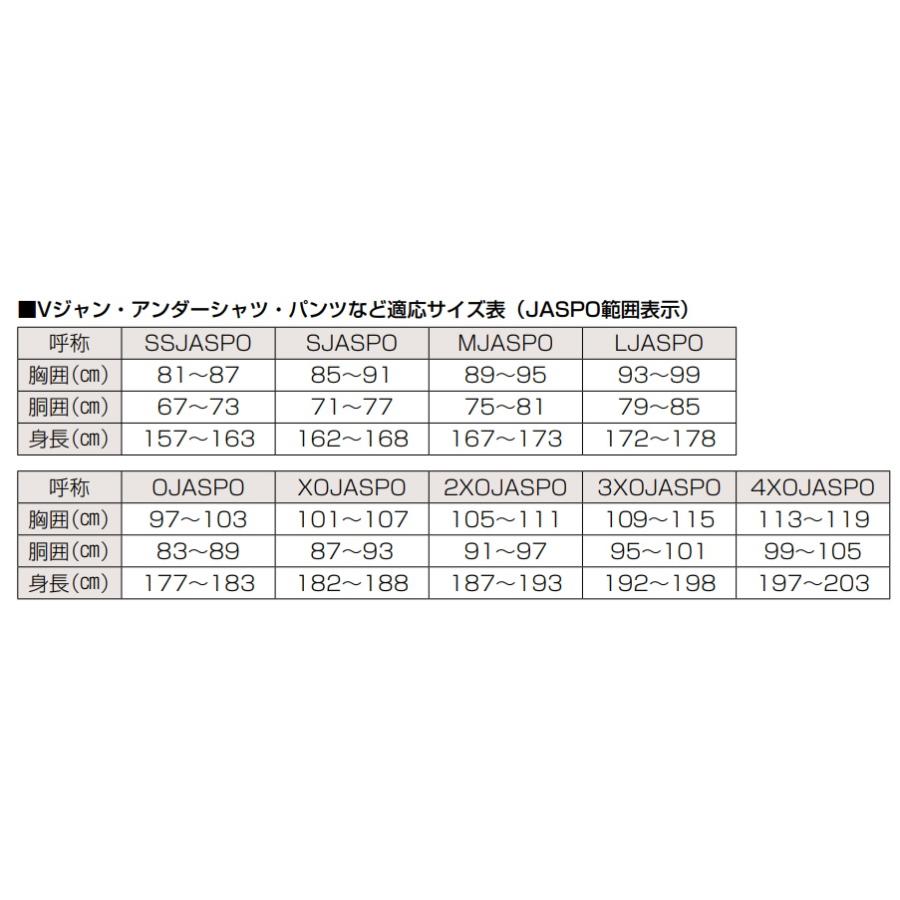 ■Vジャン・アンダーシャツ・パンツなど適応サイズ表（JASPO範囲表示）

| 呼称 | SSJASPO | SJASPO | MJASPO | LJASPO |
|---|---|---|---|---|
| 胸囲(㎝) | 81～87 | 85～91 | 89～95 | 93～99 |
| 胴囲(㎝) | 67～73 | 71～77 | 75～81 | 79～85 |
| 身長(㎝) | 157～163 | 162～168 | 167～173 | 172～178 |

| 呼称 | OJASPO | XOJASPO | 2XOJASPO | 3XOJASPO | 4XOJASPO |
|---|---|---|---|---|---|
| 胸囲(㎝) | 97～103 | 101～107 | 105～111 | 109～115 | 113～119 |
| 胴囲(㎝) | 83～89 | 87～93 | 91～97 | 95～101 | 99～105 |
| 身長(㎝) | 177～183 | 182～188 | 187～193 | 192～198 | 197～203 |